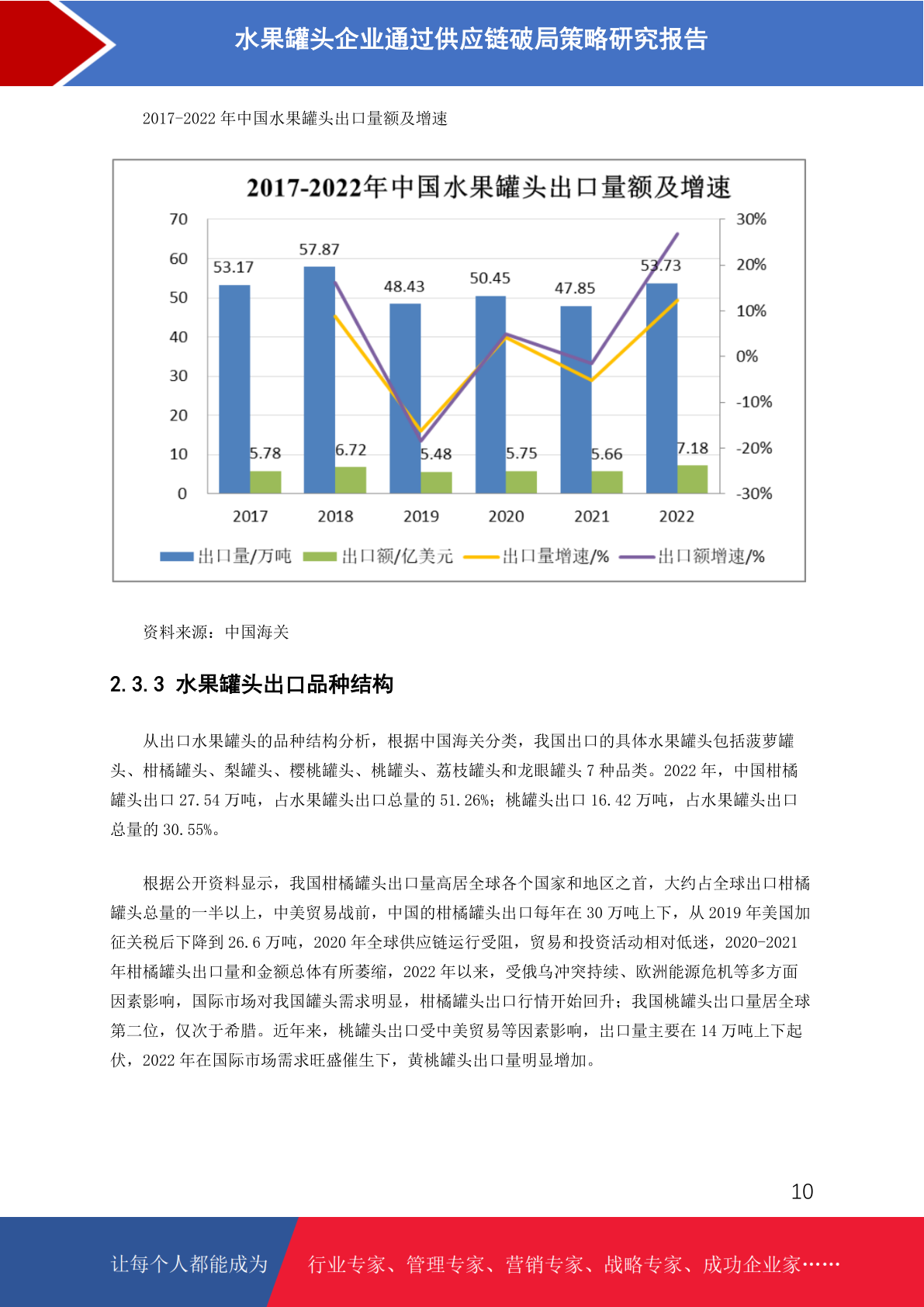 水果罐头企业通过供应链破局策略研究报告

2017-2022 年中国水果罐头出口量额及增速

2017-2022年中国水果罐头出口量额及增速

70
60
50
40
30
20
10
0

30%
20%
10%
0%
-10%
-20%
-30%

53.17
57.87
48.43
50.45
47.85
53.73
5.78
6.72
5.48
5.75
5.66
7.18

2017
2018
2019
2020
2021
2022

出口量/万吨 出口额/亿美元 出口量增速/% 出口额增速/%

资料来源：中国海关

2.3.3 水果罐头出口品种结构

从出口水果罐头的品种结构分析，根据中国海关分类，我国出口的具体水果罐头包括菠萝罐头、柑橘罐头、梨罐头、樱桃罐头、桃罐头、荔枝罐头和龙眼罐头 7 种品类。2022 年，中国柑橘罐头出口 27.54 万吨，占水果罐头出口总量的 51.26%；桃罐头出口 16.42 万吨，占水果罐头出口总量的 30.55%。

根据公开资料显示，我国柑橘罐头出口量高居全球各个国家和地区之首，大约占全球出口柑橘罐头总量的一半以上，中美贸易战前，中国的柑橘罐头出口每年在 30 万吨上下，从 2019 年美国加征关税后下降到 26.6 万吨，2020 年全球供应链运行受阻，贸易和投资活动相对低迷，2020-2021 年柑橘罐头出口量和金额总体有所萎缩，2022 年以来，受俄乌冲突持续、欧洲能源危机等多方面因素影响，国际市场对我国罐头需求明显，柑橘罐头出口行情开始回升；我国桃罐头出口量居全球第二位，仅次于希腊。近年来，桃罐头出口受中美贸易等因素影响，出口量主要在 14 万吨上下起伏，2022 年在国际市场需求旺盛催生下，黄桃罐头出口量明显增加。

10

让每个人都能成为 行业专家、管理专家、营销专家、战略专家、成功企业家……